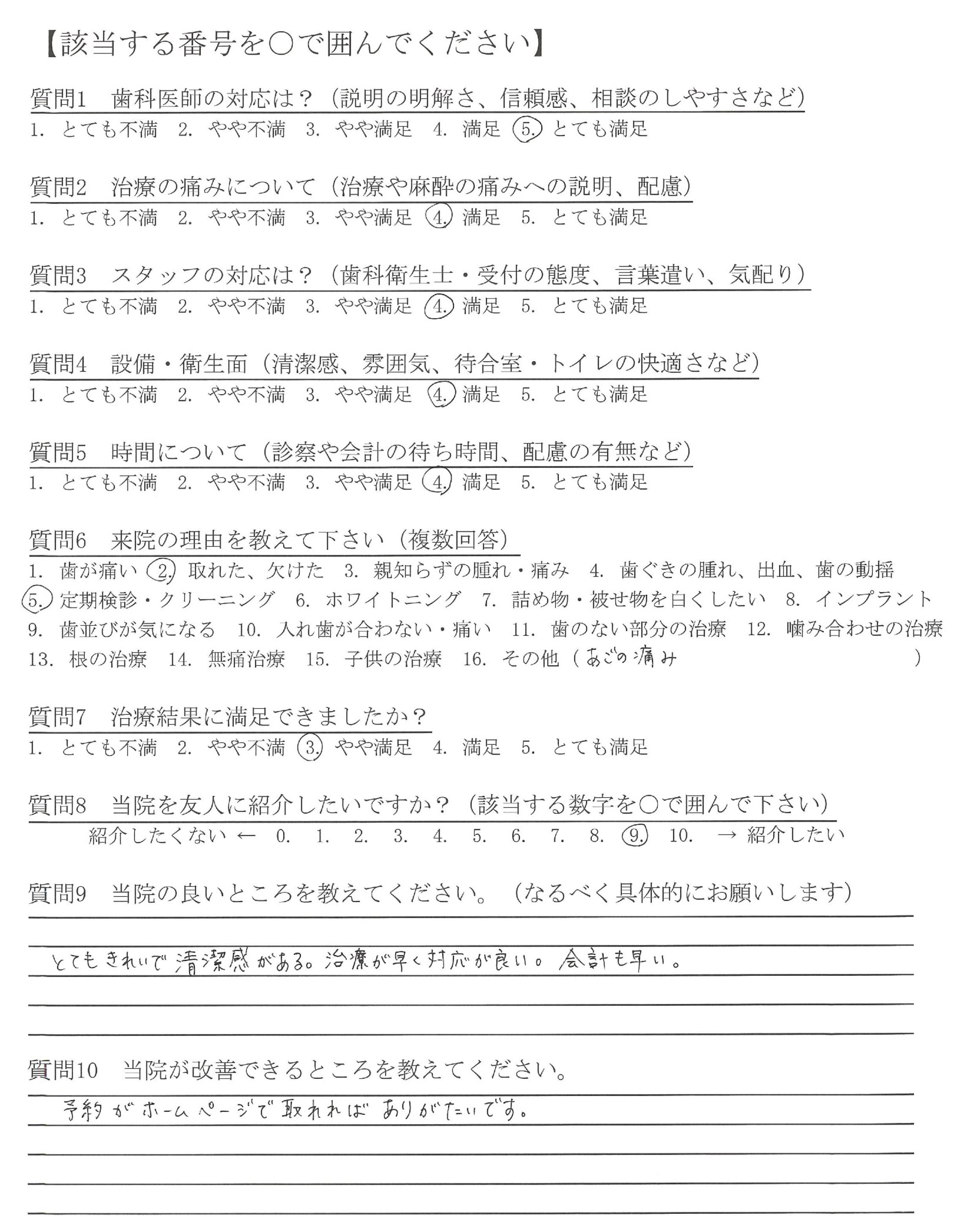 【該当する番号を○で囲んでください】

質問1　歯科医師の対応は？（説明の明解さ、信頼感、相談のしやすさなど）
1. とても不満　2. やや不満　3. やや満足　4. 満足　5. とても満足

質問2　治療の痛みについて（治療や麻酔の痛みへの説明、配慮）
1. とても不満　2. やや不満　3. やや満足　4. 満足　5. とても満足

質問3　スタッフの対応は？（歯科衛生士・受付の態度、言葉遣い、気配り）
1. とても不満　2. やや不満　3. やや満足　4. 満足　5. とても満足

質問4　設備・衛生面（清潔感、雰囲気、待合室・トイレの快適さなど）
1. とても不満　2. やや不満　3. やや満足　4. 満足　5. とても満足

質問5　時間について（診察や会計の待ち時間、配慮の有無など）
1. とても不満　2. やや不満　3. やや満足　4. 満足　5. とても満足

質問6　来院の理由を教えて下さい（複数回答）
1. 歯が痛い　2. 取れた、欠けた　3. 親知らずの腫れ・痛み　4. 歯ぐきの腫れ、出血、歯の動揺　5. 定期検診・クリーニング　6. ホワイトニング　7. 詰め物・被せ物を白くしたい　8. インプラント　9. 歯並びが気になる　10. 入れ歯が合わない・痛い　11. 歯のない部分の治療　12. 噛み合わせの治療　13. 根の治療　14. 無痛治療　15. 子供の治療　16. その他（あごの痛み　）

質問7　治療結果に満足できましたか？
1. とても不満　2. やや不満　3. やや満足　4. 満足　5. とても満足

質問8　当院を友人に紹介したいですか？（該当する数字を○で囲んで下さい）
紹介したくない ← 0. 1. 2. 3. 4. 5. 6. 7. 8. 9. 10. → 紹介したい

質問9　当院の良いところを教えてください。（なるべく具体的にお願いします）
とてもきれいで清潔感がある。治療が早く対応が良い。会計も早い。

質問10　当院が改善できるところを教えてください。
予約がホームページで取れればありがたいです。